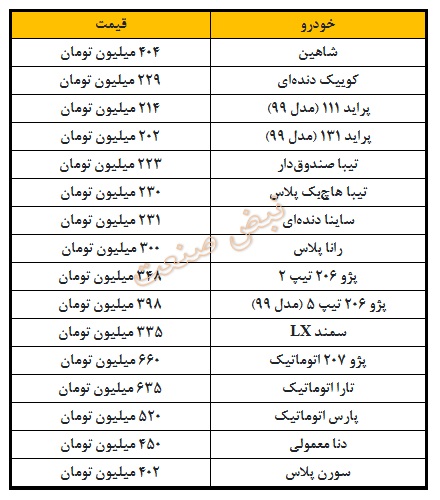 | خودرو | قیمت |
|---|---|
| شاهین | ۴۰۴ میلیون تومان |
| کوییک دنده‌ای | ۲۲۹ میلیون تومان |
| پراید ۱۱۱ (مدل ۹۹) | ۲۱۴ میلیون تومان |
| پراید ۱۳۱ (مدل ۹۹) | ۲۰۲ میلیون تومان |
| تیبا صندوق‌دار | ۲۲۳ میلیون تومان |
| تیبا هاچبک پلاس | ۲۳۰ میلیون تومان |
| ساینا دنده‌ای | ۲۳۱ میلیون تومان |
| رانا پلاس | ۳۰۰ میلیون تومان |
| پژو ۲۰۶ تیپ ۲ | ۳۴۸ میلیون تومان |
| پژو ۲۰۶ تیپ ۵ (مدل ۹۹) | ۳۹۸ میلیون تومان |
| سمند LX | ۳۳۵ میلیون تومان |
| پژو ۲۰۷ اتوماتیک | ۶۶۰ میلیون تومان |
| تارا اتوماتیک | ۶۳۵ میلیون تومان |
| پارس اتوماتیک | ۵۲۰ میلیون تومان |
| دنا معمولی | ۴۵۰ میلیون تومان |
| سورن پلاس | ۴۰۲ میلیون تومان |

نبض صنعت